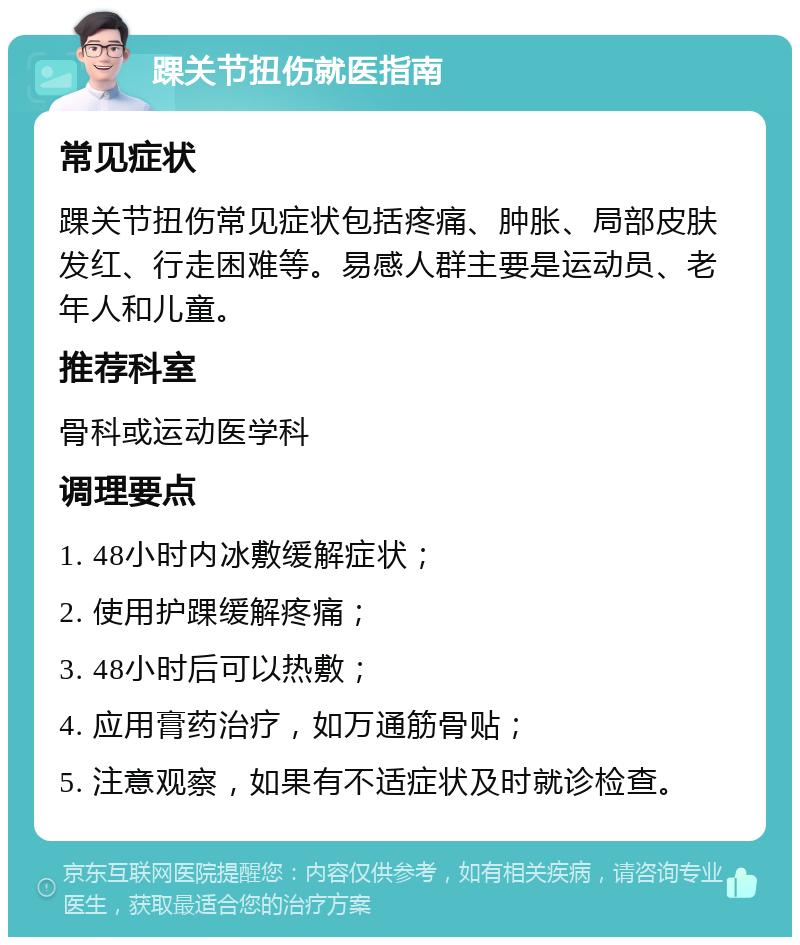 踝关节扭伤就医指南

常见症状

踝关节扭伤常见症状包括疼痛、肿胀、局部皮肤发红、行走困难等。易感人群主要是运动员、老年人和儿童。

推荐科室

骨科或运动医学科

调理要点

1. 48小时内冰敷缓解症状；

2. 使用护踝缓解疼痛；

3. 48小时后可以热敷；

4. 应用膏药治疗，如万通筋骨贴；

5. 注意观察，如果有不适症状及时就诊检查。

京东互联网医院提醒您：内容仅供参考，如有相关疾病，请咨询专业医生，获取最适合您的治疗方案